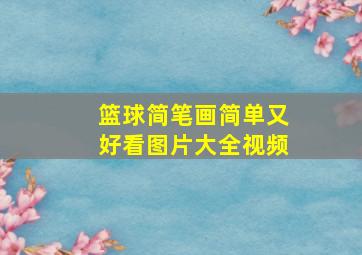 篮球简笔画简单又好看图片大全视频